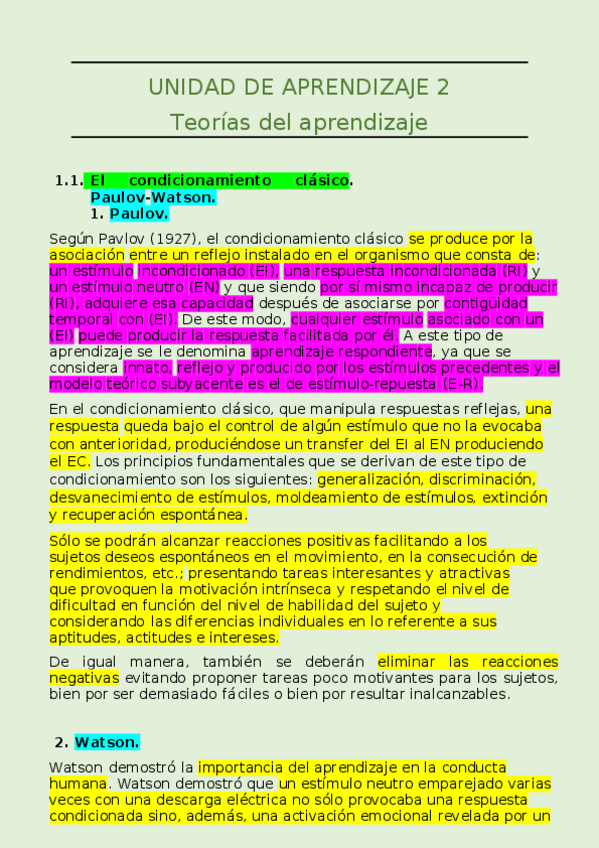 UNIDAD DE APRENDIZAJE 2
Teorías del aprendizaje

1.1. El condicionamiento clásico.
Paulov-Watson.
1. Paulov.

Según Pavlov (1927), el condicionamiento clásico se produce por la asociación entre un reflejo instalado en el organismo que consta de: un estímulo incondicionado (EI), una respuesta incondicionada (RI) y un estímulo neutro (EN) y que siendo por sí mismo incapaz de producir (RI), adquiere esa capacidad después de asociarse por contigüidad temporal con (EI). De este modo, cualquier estímulo asociado con un (EI) puede producir la respuesta facilitada por él. A este tipo de aprendizaje se le denomina aprendizaje respondiente, ya que se considera innato, reflejo y producido por los estímulos precedentes y el modelo teórico subyacente es el de estímulo-repuesta (E-R).

En el condicionamiento clásico, que manipula respuestas reflejas, una respuesta queda bajo el control de algún estímulo que no la evocaba con anterioridad, produciéndose un transfer del EI al EN produciendo el EC. Los principios fundamentales que se derivan de este tipo de condicionamiento son los siguientes: generalización, discriminación, desvanecimiento de estímulos, moldeamiento de estímulos, extinción y recuperación espontánea.

Sólo se podrán alcanzar reacciones positivas facilitando a los sujetos deseos espontáneos en el movimiento, en la consecución de rendimientos, etc.; presentando tareas interesantes y atractivas que provoquen la motivación intrínseca y respetando el nivel de dificultad en función del nivel de habilidad del sujeto y considerando las diferencias individuales en lo referente a sus aptitudes, actitudes e intereses.

De igual manera, también se deberán eliminar las reacciones negativas evitando proponer tareas poco motivantes para los sujetos, bien por ser demasiado fáciles o bien por resultar inalcanzables.

2. Watson.

Watson demostró la importancia del aprendizaje en la conducta humana. Watson demostró que un estímulo neutro emparejado varias veces con una descarga eléctrica no sólo provocaba una respuesta condicionada sino, además, una activación emocional revelada por un